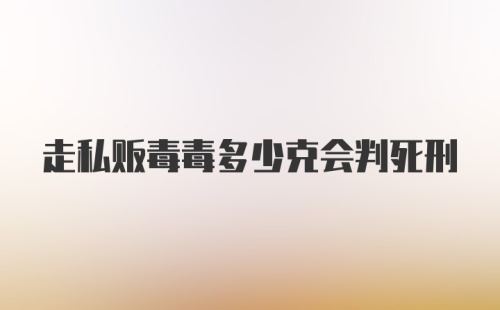 走私贩毒毒多少克会判死刑